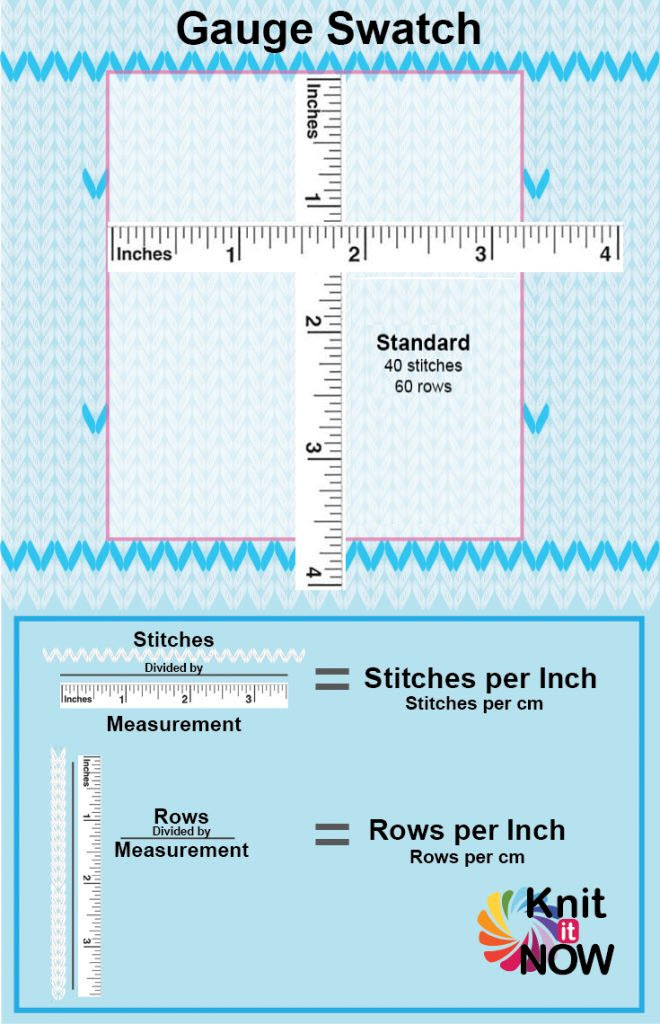 Gauge Swatch

Inches 1 2 3 4

Inches 1 2 3 4

Standard
40 stitches
60 rows

Stitches
Divided by
Inches 1 2 3
Measurement

= Stitches per Inch
Stitches per cm

Inches 1 2 3

Rows
Divided by
Measurement

= Rows per Inch
Rows per cm

Knit it NOW